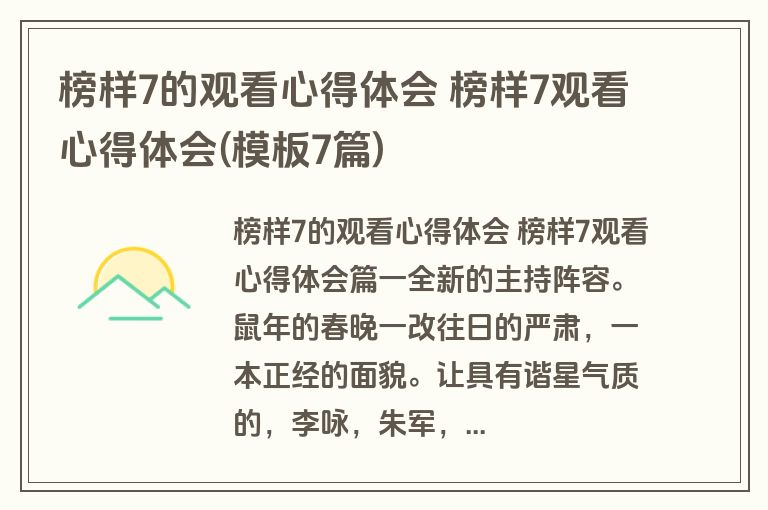 榜样7的观看心得体会 榜样7观看心得体会(模板7篇)

榜样7的观看心得体会 榜样7观看心得体会篇一全新的主持阵容。鼠年的春晚一改往日的严肃，一本正经的面貌。让具有谐星气质的，李咏，朱军，...